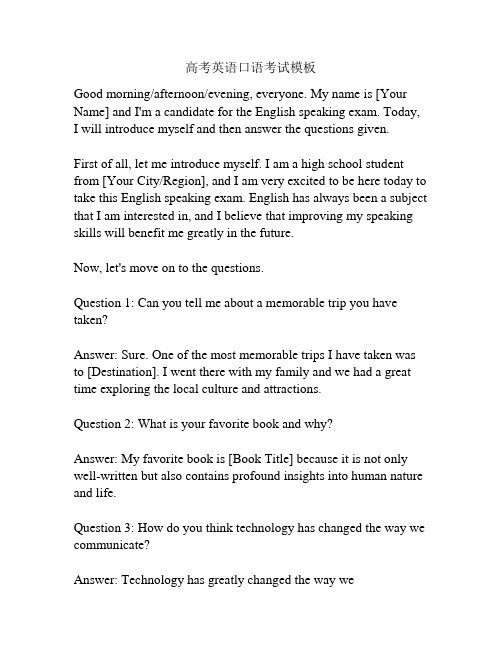 高考英语口语考试模板

Good morning/afternoon/evening, everyone. My name is [Your Name] and I'm a candidate for the English speaking exam. Today, I will introduce myself and then answer the questions given.

First of all, let me introduce myself. I am a high school student from [Your City/Region], and I am very excited to be here today to take this English speaking exam. English has always been a subject that I am interested in, and I believe that improving my speaking skills will benefit me greatly in the future.

Now, let's move on to the questions.

Question 1: Can you tell me about a memorable trip you have taken?

Answer: Sure. One of the most memorable trips I have taken was to [Destination]. I went there with my family and we had a great time exploring the local culture and attractions.

Question 2: What is your favorite book and why?

Answer: My favorite book is [Book Title] because it is not only well-written but also contains profound insights into human nature and life.

Question 3: How do you think technology has changed the way we communicate?

Answer: Technology has greatly changed the way we